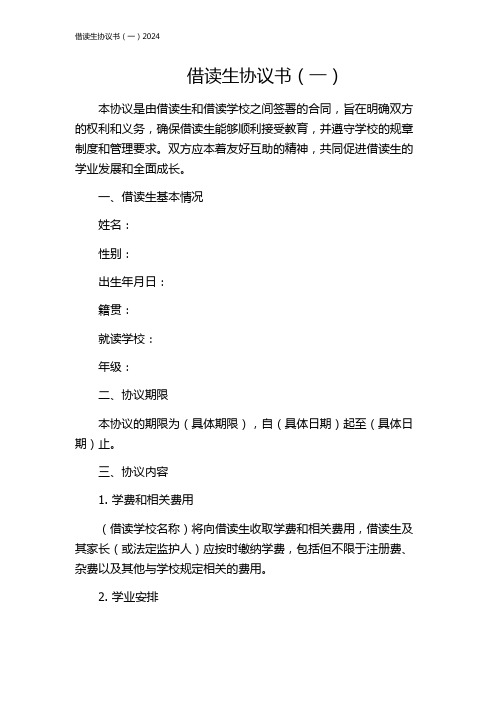 借读生协议书（一）2024

借读生协议书（一）

本协议是由借读生和借读学校之间签署的合同，旨在明确双方的权利和义务，确保借读生能够顺利接受教育，并遵守学校的规章制度和管理要求。双方应本着友好互助的精神，共同促进借读生的学业发展和全面成长。

一、借读生基本情况

姓名：

性别：

出生年月日：

籍贯：

就读学校：

年级：

二、协议期限

本协议的期限为（具体期限），自（具体日期）起至（具体日期）止。

三、协议内容

1. 学费和相关费用

（借读学校名称）将向借读生收取学费和相关费用，借读生及其家长（或法定监护人）应按时缴纳学费，包括但不限于注册费、杂费以及其他与学校规定相关的费用。

2. 学业安排